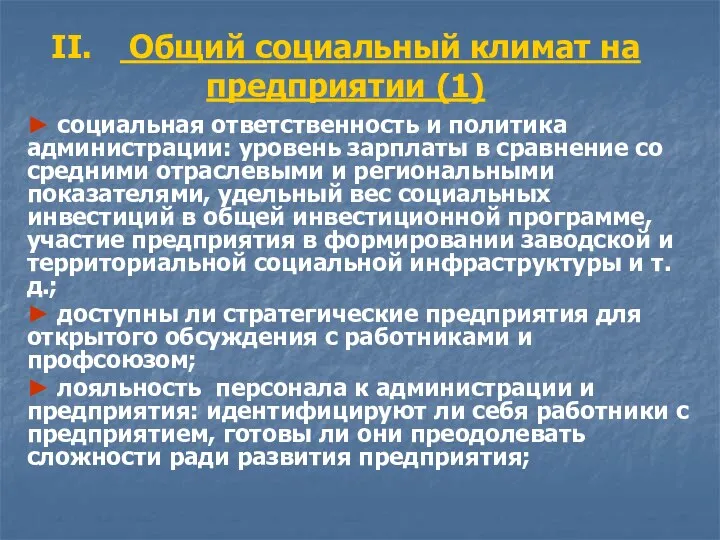 II. Общий социальный климат на предприятии (1)

► социальная ответственность и политика администрации: уровень зарплаты в сравнение со средними отраслевыми и региональными показателями, удельный вес социальных инвестиций в общей инвестиционной программе, участие предприятия в формировании заводской и территориальной социальной инфраструктуры и т. д.;

► доступны ли стратегические предприятия для открытого обсуждения с работниками и профсоюзом;

► лояльность персонала к администрации и предприятия: идентифицируют ли себя работники с предприятием, готовы ли они преодолевать сложности ради развития предприятия;